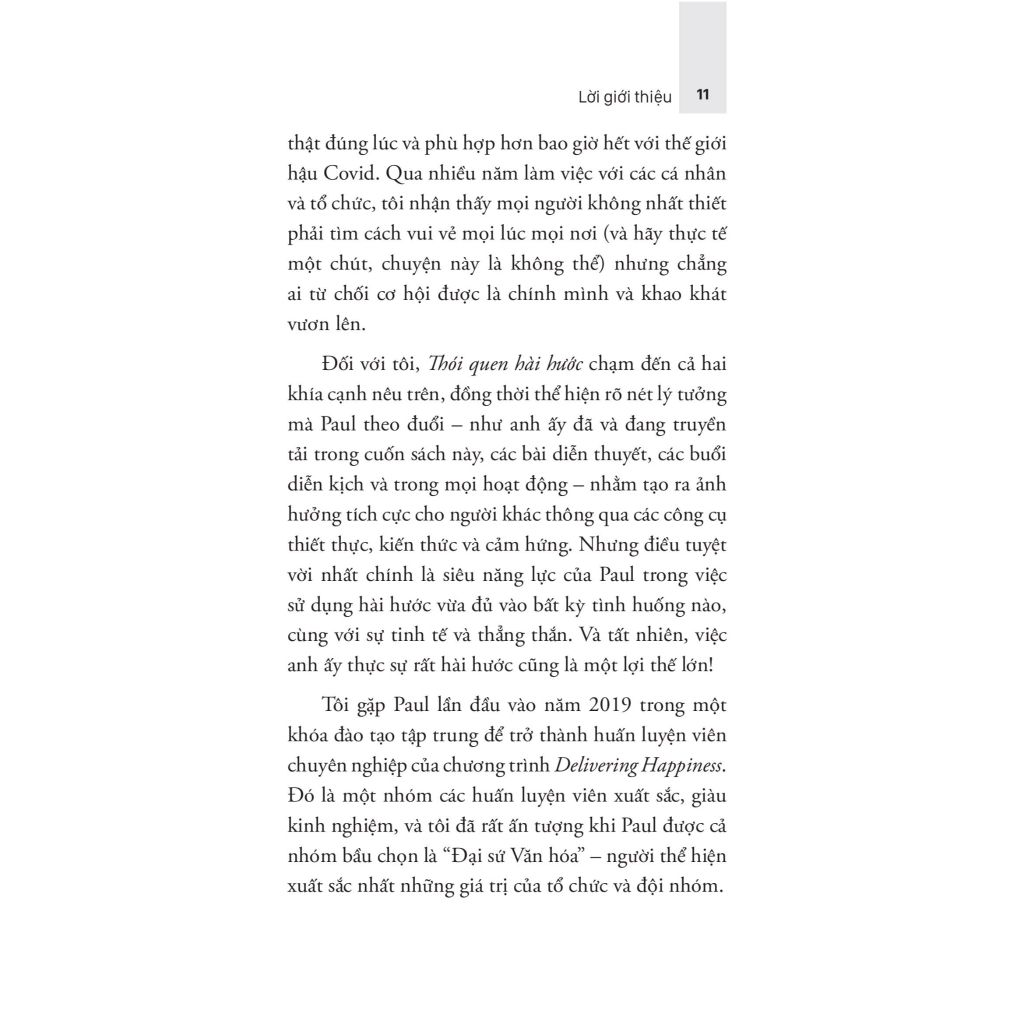 Lời giới thiệu 11

thật đúng lúc và phù hợp hơn bao giờ hết với thế giới hậu Covid. Qua nhiều năm làm việc với các cá nhân và tổ chức, tôi nhận thấy mọi người không nhất thiết phải tìm cách vui vẻ mọi lúc mọi nơi (và hãy thực tế một chút, chuyện này là không thể) nhưng chẳng ai từ chối cơ hội được là chính mình và khao khát vươn lên.

Đối với tôi, Thói quen hài hước chạm đến cả hai khía cạnh nêu trên, đồng thời thể hiện rõ nét lý tưởng mà Paul theo đuổi – như anh ấy đã và đang truyền tải trong cuốn sách này, các bài diễn thuyết, các buổi diễn kịch và trong mọi hoạt động – nhằm tạo ra ảnh hưởng tích cực cho người khác thông qua các công cụ thiết thực, kiến thức và cảm hứng. Nhưng điều tuyệt vời nhất chính là siêu năng lực của Paul trong việc sử dụng hài hước vừa đủ vào bất kỳ tình huống nào, cùng với sự tinh tế và thẳng thắn. Và tất nhiên, việc anh ấy thực sự rất hài hước cũng là một lợi thế lớn!

Tôi gặp Paul lần đầu vào năm 2019 trong một khóa đào tạo tập trung để trở thành huấn luyện viên chuyên nghiệp của chương trình Delivering Happiness. Đó là một nhóm các huấn luyện viên xuất sắc, giàu kinh nghiệm, và tôi đã rất ấn tượng khi Paul được cả nhóm bầu chọn là "Đại sứ Văn hóa" – người thể hiện xuất sắc nhất những giá trị của tổ chức và đội nhóm.